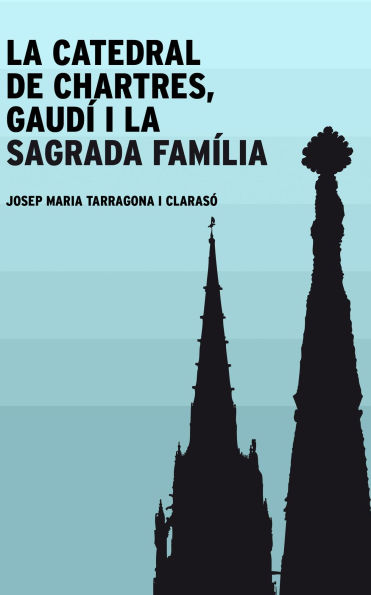 LA CATEDRAL
DE CHARTRES,
GAUDÍ I LA
SAGRADA FAMÍLIA

JOSEP MARIA TARRAGONA I CLARASÓ